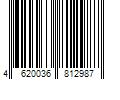 4 620036 812987